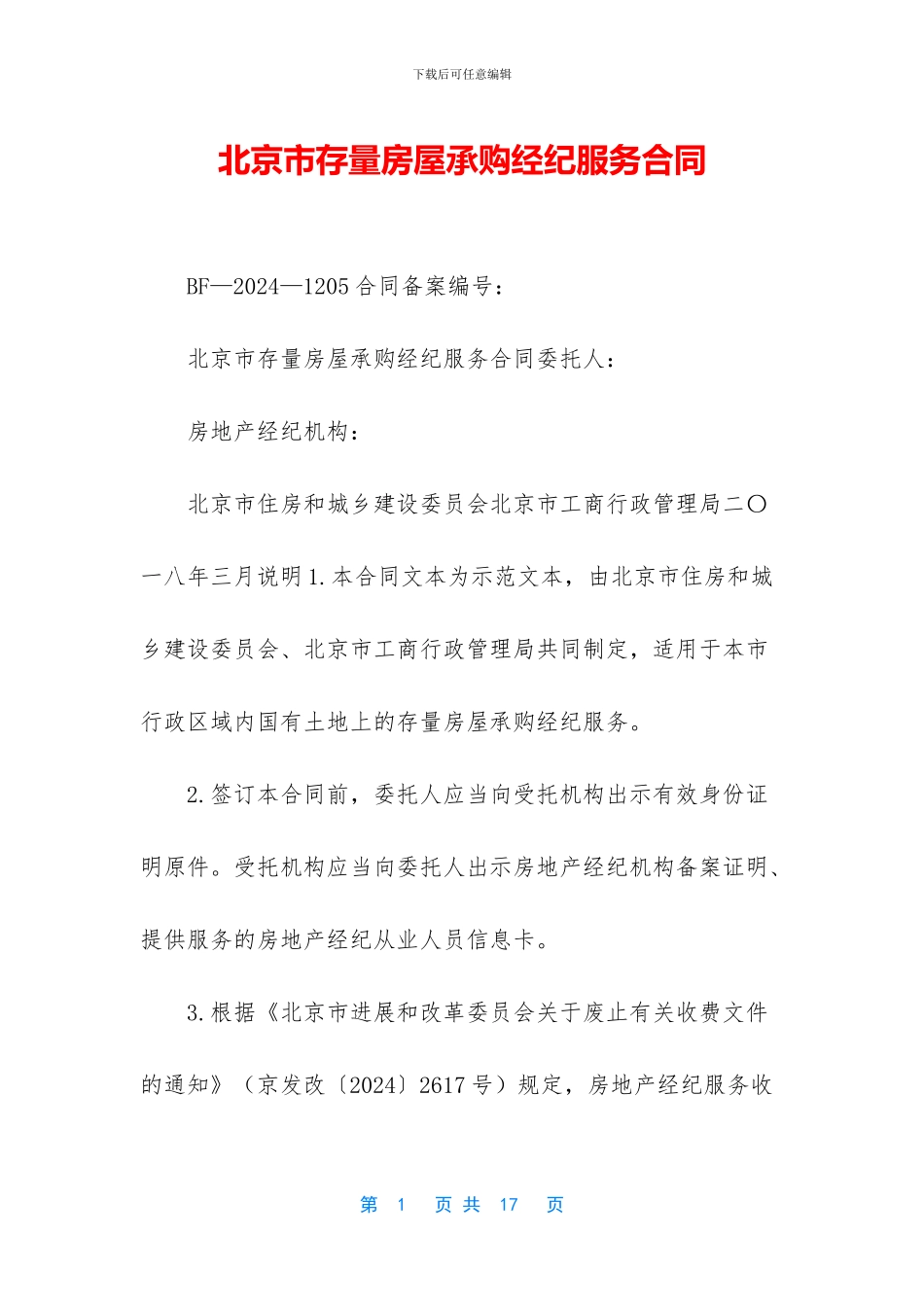 下载后可任意编辑

北京市存量房屋承购经纪服务合同

BF—2024—1205 合同备案编号：

北京市存量房屋承购经纪服务合同委托人：

房地产经纪机构：

北京市住房和城乡建设委员会北京市工商行政管理局二〇一八年三月说明 1.本合同文本为示范文本，由北京市住房和城乡建设委员会、北京市工商行政管理局共同制定，适用于本市行政区域内国有土地上的存量房屋承购经纪服务。

2.签订本合同前，委托人应当向受托机构出示有效身份证明原件。受托机构应当向委托人出示房地产经纪机构备案证明、提供服务的房地产经纪从业人员信息卡。

3.根据《北京市进展和改革委员会关于废止有关收费文件的通知》（京发改〔2024〕2617 号）规定，房地产经纪服务收

第 1 页 共 17 页